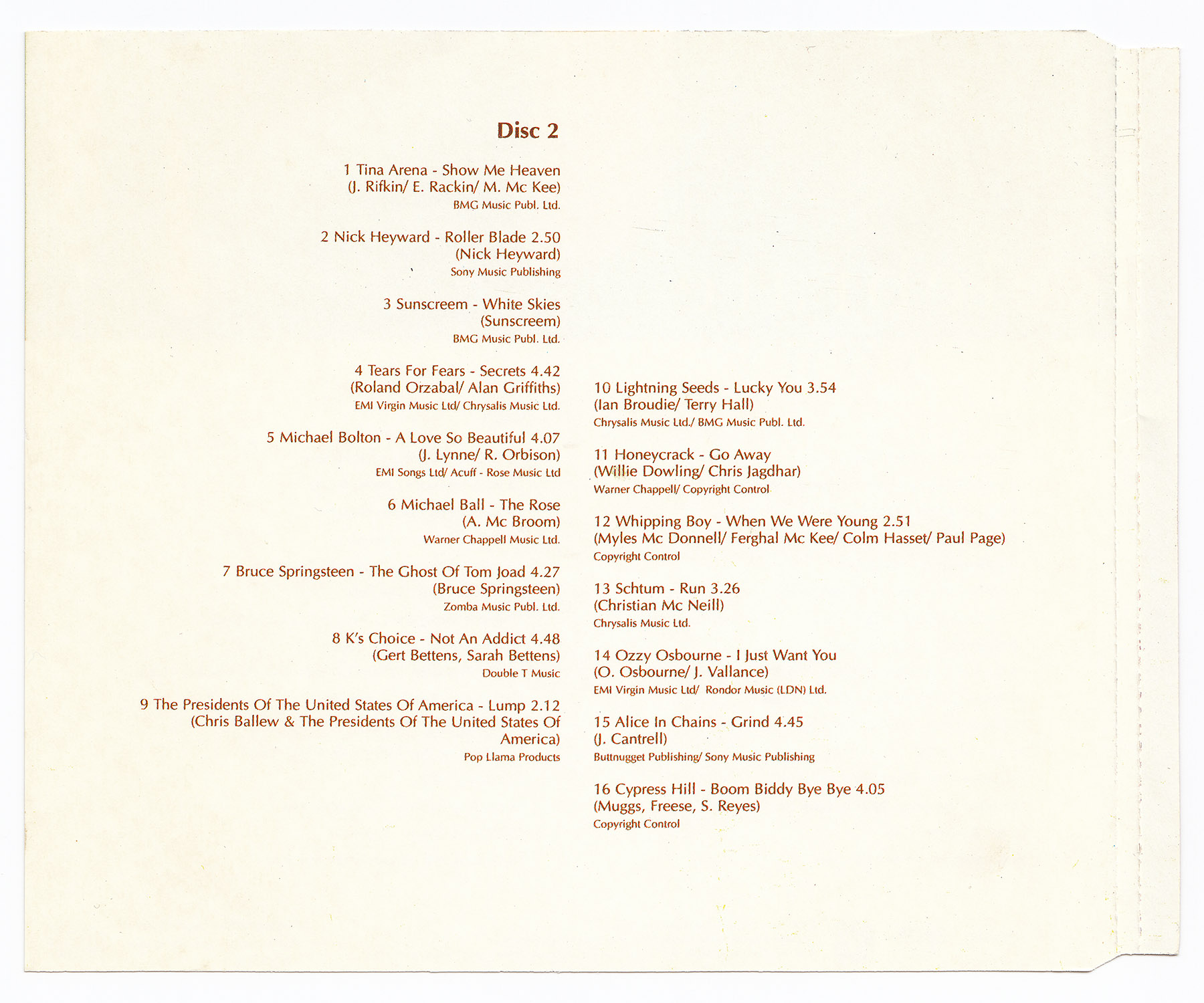 Disc 2

1 Tina Arena - Show Me Heaven
(J. Rifkin/ E. Rackin/ M. Mc Kee)
BMG Music Publ. Ltd.

2 Nick Heyward - Roller Blade 2.50
(Nick Heyward)
Sony Music Publishing

3 Sunscreem - White Skies
(Sunscreem)
BMG Music Publ. Ltd.

4 Tears For Fears - Secrets 4.42
(Roland Orzabal/ Alan Griffiths)
EMI Virgin Music Ltd/ Chrysalis Music Ltd.

5 Michael Bolton - A Love So Beautiful 4.07
(J. Lynne/ R. Orbison)
EMI Songs Ltd/ Acuff - Rose Music Ltd

6 Michael Ball - The Rose
(A. Mc Broom)
Warner Chappell Music Ltd.

7 Bruce Springsteen - The Ghost Of Tom Joad 4.27
(Bruce Springsteen)
Zomba Music Publ. Ltd.

8 K's Choice - Not An Addict 4.48
(Gert Bettens, Sarah Bettens)
Double T Music

9 The Presidents Of The United States Of America - Lump 2.12
(Chris Ballew & The Presidents Of The United States Of America)
Pop Llama Products

10 Lightning Seeds - Lucky You 3.54
(Ian Broudie/ Terry Hall)
Chrysalis Music Ltd./ BMG Music Publ. Ltd.

11 Honeycrack - Go Away
(Willie Dowling/ Chris Jagdhar)
Warner Chappell/ Copyright Control

12 Whipping Boy - When We Were Young 2.51
(Myles Mc Donnell/ Ferghal Mc Kee/ Colm Hasset/ Paul Page)
Copyright Control

13 Schtum - Run 3.26
(Christian Mc Neill)
Chrysalis Music Ltd.

14 Ozzy Osbourne - I Just Want You
(O. Osbourne/ J. Vallance)
EMI Virgin Music Ltd/ Rondor Music (LDN) Ltd.

15 Alice In Chains - Grind 4.45
(J. Cantrell)
Buttnugget Publishing/ Sony Music Publishing

16 Cypress Hill - Boom Biddy Bye Bye 4.05
(Muggs, Freese, S. Reyes)
Copyright Control